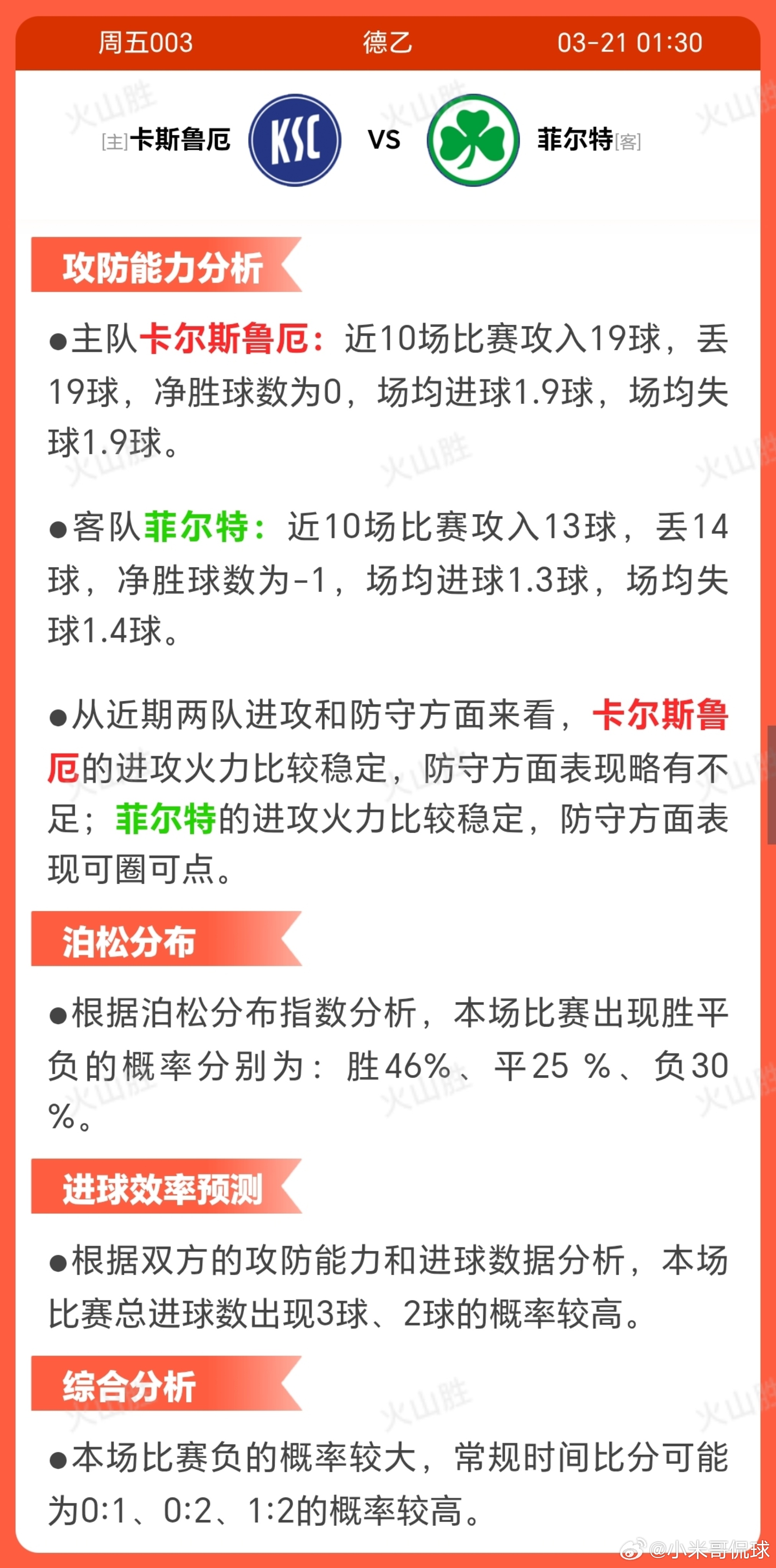 周五003　德乙　03-21 01:30

[主]卡斯鲁厄 KSC VS 菲尔特[客]

攻防能力分析

●主队卡尔斯鲁厄：近10场比赛攻入19球，丢19球，净胜球数为0，场均进球1.9球，场均失球1.9球。

●客队菲尔特：近10场比赛攻入13球，丢14球，净胜球数为-1，场均进球1.3球，场均失球1.4球。

●从近期两队进攻和防守方面来看，卡尔斯鲁厄的进攻火力比较稳定，防守方面表现略有不足；菲尔特的进攻火力比较稳定，防守方面表现可圈可点。

泊松分布

●根据泊松分布指数分析，本场比赛出现胜平负的概率分别为：胜46%、平25 %、负30 %。

进球效率预测

●根据双方的攻防能力和进球数据分析，本场比赛总进球数出现3球、2球的概率较高。

综合分析

●本场比赛负的概率较大，常规时间比分可能为0:1、0:2、1:2的概率较高。

火山胜

@小米哥侃球